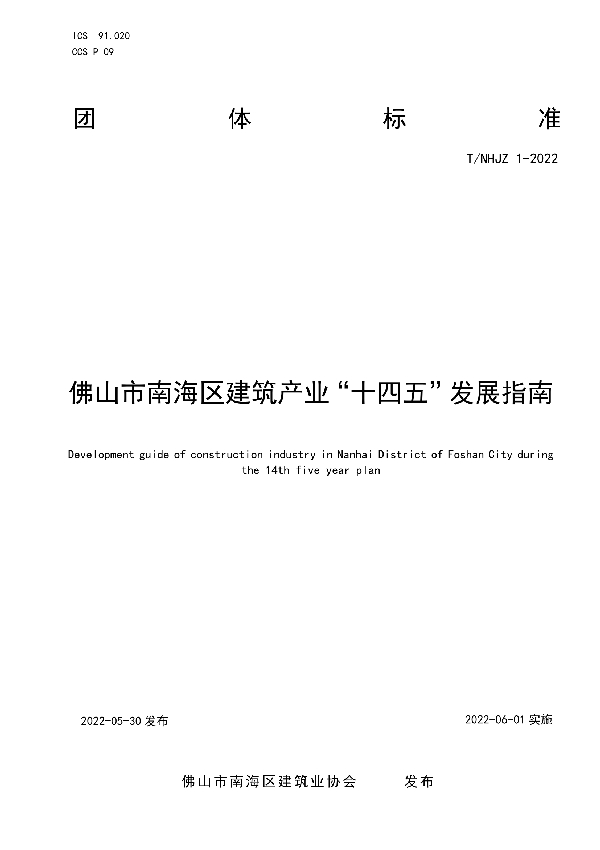 ICS 91.020
CCS P 09

团 体 标 准

T/NHJZ 1-2022

佛山市南海区建筑产业“十四五”发展指南

Development guide of construction industry in Nanhai District of Foshan City during the 14th five year plan

2022-05-30 发布

2022-06-01 实施

佛山市南海区建筑业协会 发布